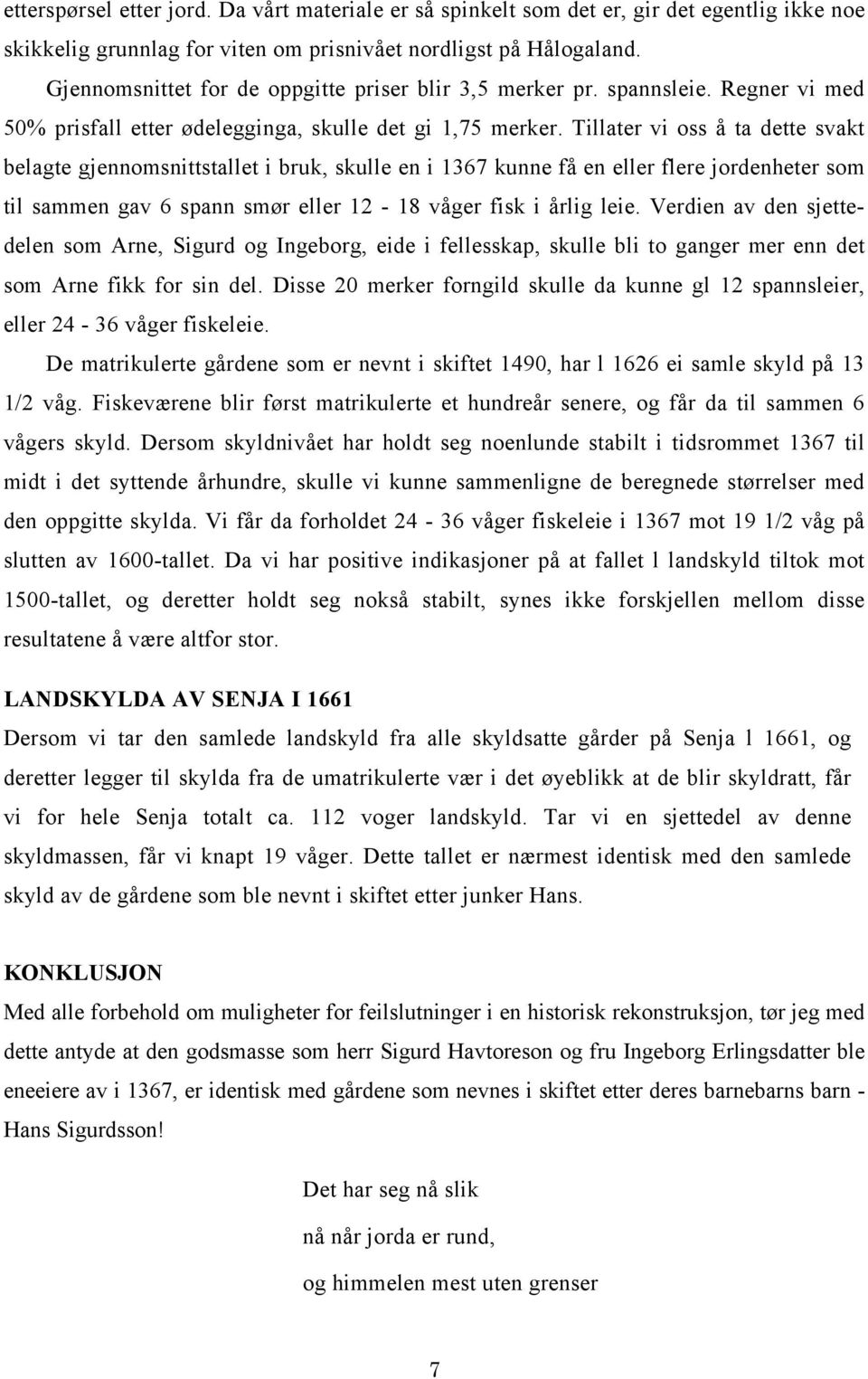 etterspørsel etter jord. Da vårt materiale er så spinkelt som det er, gir det egentlig ikke noe skikkelig grunnlag for viten om prisnivået nordligst på Hålogaland.

Gjennomsnittet for de oppgitte priser blir 3,5 merker pr. spannsleie. Regner vi med 50% prisfall etter ødelegginga, skulle det gi 1,75 merker. Tillater vi oss å ta dette svakt belagte gjennomsnittstallet i bruk, skulle en i 1367 kunne få en eller flere jordenheter som til sammen gav 6 spann smør eller 12 - 18 våger fisk i årlig leie. Verdien av den sjettedelen som Arne, Sigurd og Ingeborg, eide i fellesskap, skulle bli to ganger mer enn det som Arne fikk for sin del. Disse 20 merker forngild skulle da kunne gl 12 spannsleier, eller 24 - 36 våger fiskeleie.

De matrikulerte gårdene som er nevnt i skiftet 1490, har l 1626 ei samle skyld på 13 1/2 våg. Fiskeværene blir først matrikulerte et hundreår senere, og får da til sammen 6 vågers skyld. Dersom skyldnivået har holdt seg noenlunde stabilt i tidsrommet 1367 til midt i det syttende århundre, skulle vi kunne sammenligne de beregnede størrelser med den oppgitte skylda. Vi får da forholdet 24 - 36 våger fiskeleie i 1367 mot 19 1/2 våg på slutten av 1600-tallet. Da vi har positive indikasjoner på at fallet l landskyld tiltok mot 1500-tallet, og deretter holdt seg nokså stabilt, synes ikke forskjellen mellom disse resultatene å være altfor stor.

LANDSKYLDA AV SENJA I 1661

Dersom vi tar den samlede landskyld fra alle skyldsatte gårder på Senja l 1661, og deretter legger til skylda fra de umatrikulerte vær i det øyeblikk at de blir skyldratt, får vi for hele Senja totalt ca. 112 voger landskyld. Tar vi en sjettedel av denne skyldmassen, får vi knapt 19 våger. Dette tallet er nærmest identisk med den samlede skyld av de gårdene som ble nevnt i skiftet etter junker Hans.

KONKLUSJON

Med alle forbehold om muligheter for feilslutninger i en historisk rekonstruksjon, tør jeg med dette antyde at den godsmasse som herr Sigurd Havtoreson og fru Ingeborg Erlingsdatter ble eneeiere av i 1367, er identisk med gårdene som nevnes i skiftet etter deres barnebarns barn - Hans Sigurdsson!

Det har seg nå slik
nå når jorda er rund,
og himmelen mest uten grenser

7